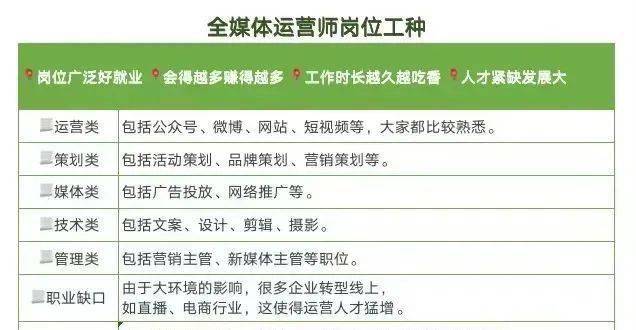 全媒体运营师岗位工种

岗位广泛好就业 会得越多赚得越多 工作时长越久越吃香 人才紧缺发展大

| 运营类 | 包括公众号、微博、网站、短视频等，大家都比较熟悉。 |
|---|---|
| 策划类 | 包括活动策划、品牌策划、营销策划等。 |
| 媒体类 | 包括广告投放、网络推广等。 |
| 技术类 | 包括文案、设计、剪辑、摄影。 |
| 管理类 | 包括营销主管、新媒体主管等职位。 |
| 职业缺口 | 由于大环境的影响，很多企业转型线上，如直播、电商行业，这使得运营人才猛增。 |